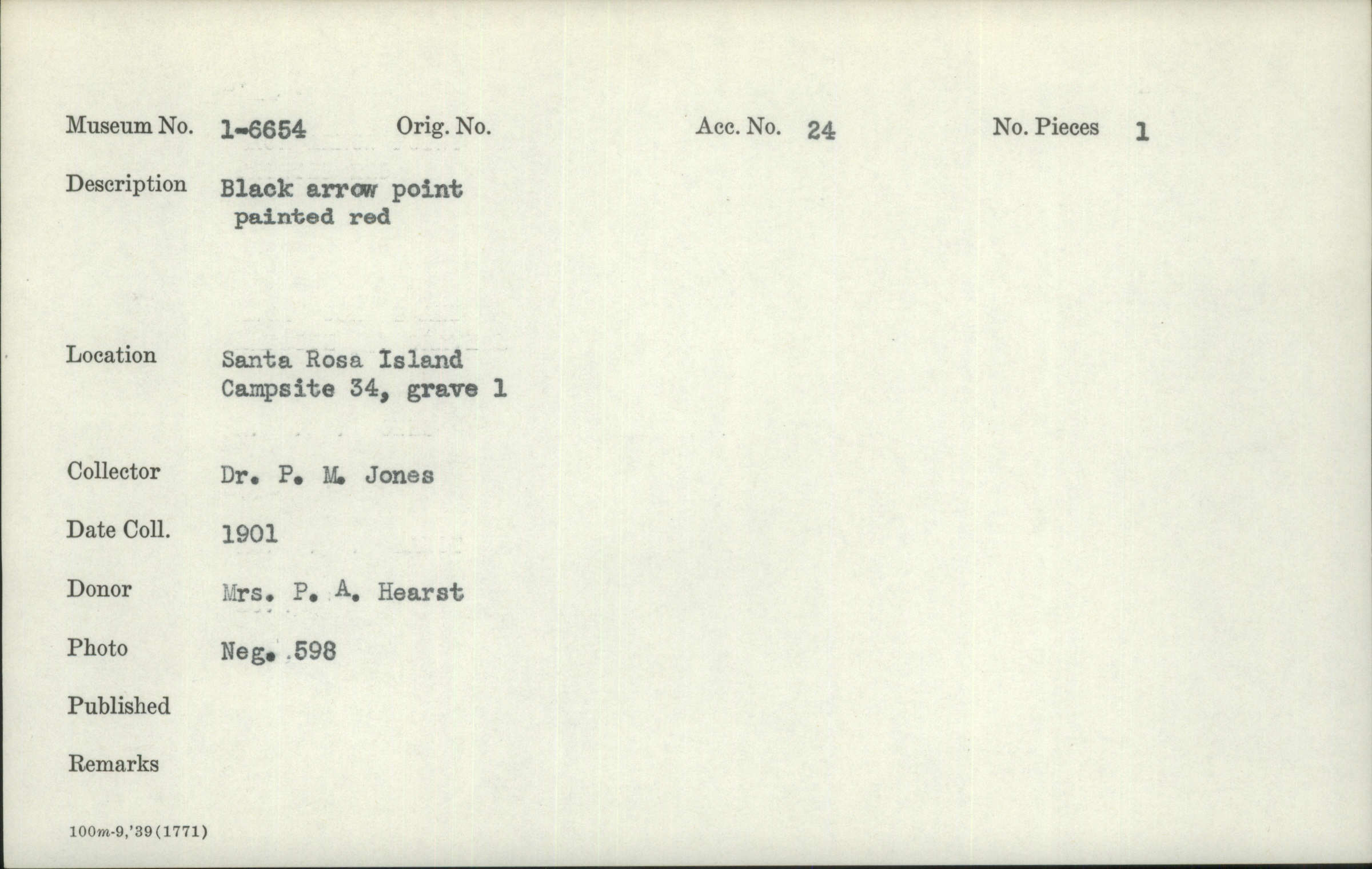 Museum No. 1-6654 Orig. No. Acc. No. 24 No. Pieces 1

Description Black arrow point painted red

Location Santa Rosa Island Campsite 34, grave 1

Collector Dr. P. M. Jones

Date Coll. 1901

Donor Mrs. P. A. Hearst

Photo Neg. 598

Published

Remarks

100m-9,'39(1771)